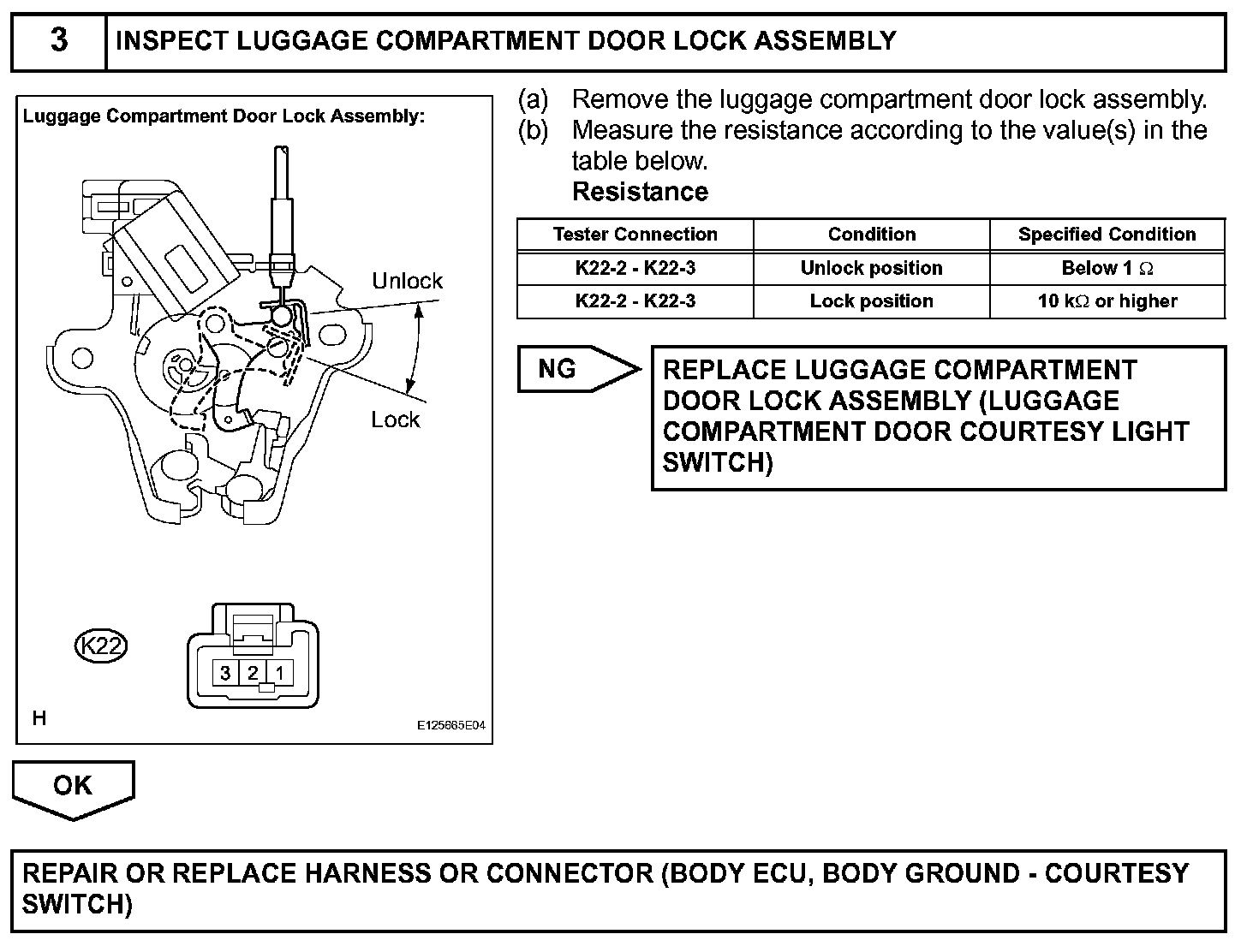 3 INSPECT LUGGAGE COMPARTMENT DOOR LOCK ASSEMBLY

Luggage Compartment Door Lock Assembly:

Unlock

Lock

K22

3 2 1

H

E125665E04

(a) Remove the luggage compartment door lock assembly.
(b) Measure the resistance according to the value(s) in the table below.
Resistance

| Tester Connection | Condition | Specified Condition |
|---|---|---|
| K22-2 - K22-3 | Unlock position | Below 1 $\Omega$ |
| K22-2 - K22-3 | Lock position | 10 k$\Omega$ or higher |

NG

REPLACE LUGGAGE COMPARTMENT DOOR LOCK ASSEMBLY (LUGGAGE COMPARTMENT DOOR COURTESY LIGHT SWITCH)

OK

REPAIR OR REPLACE HARNESS OR CONNECTOR (BODY ECU, BODY GROUND - COURTESY SWITCH)